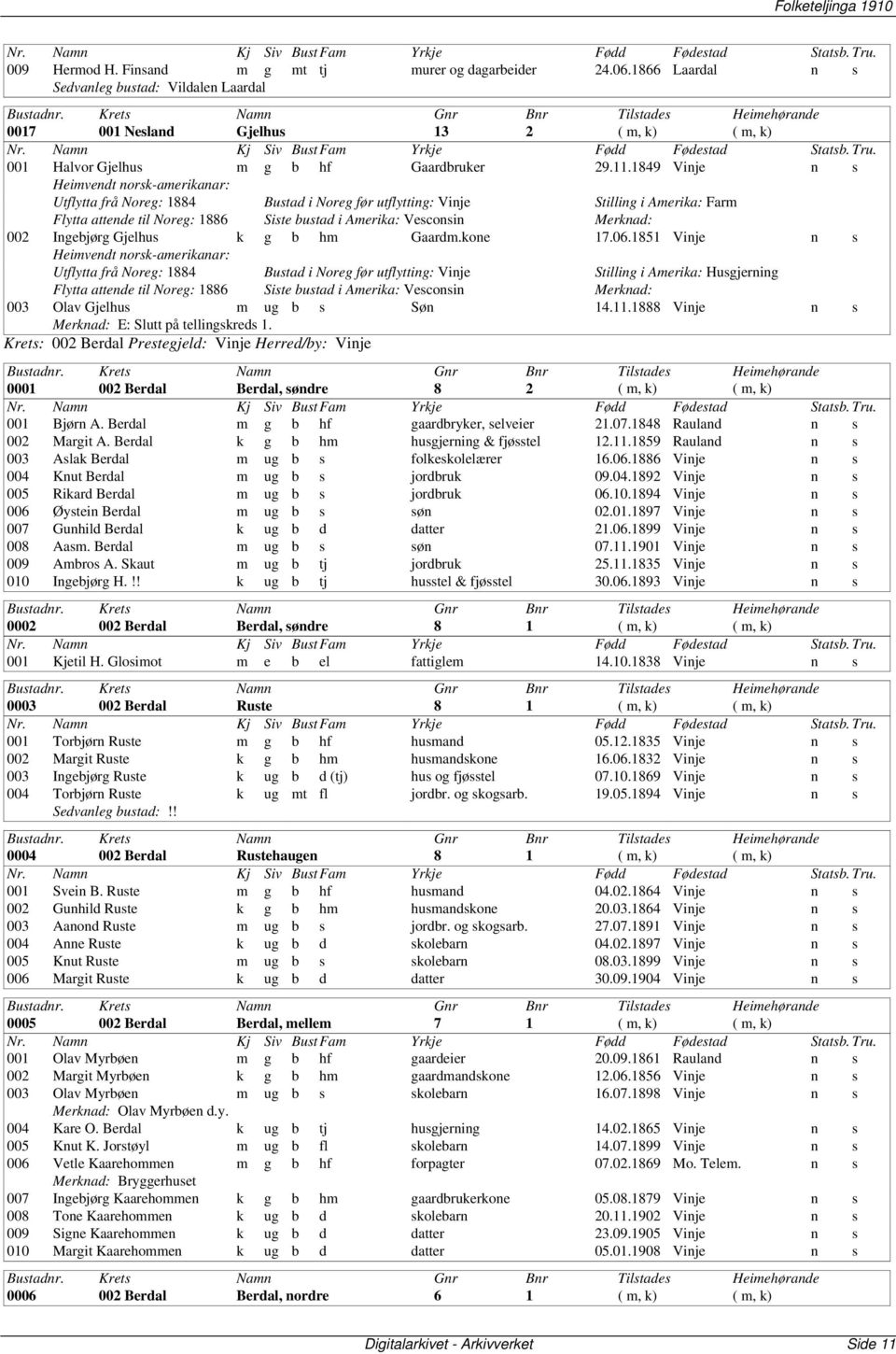 Folketeljinga 1910

| Nr. | Namn | Kj | Siv | Bust | Fam | Yrkje | Fødd | Fødestad | Statsb. | Tru. |
|---|---|---|---|---|---|---|---|---|---|---|
| 009 | Hermod H. Finsand | m | g | mt | tj | murer og dagarbeider | 24.06.1866 | Laardal | n | s |

Sedvanleg bustad: Vildalen Laardal

| Bustadnr. | Krets | Namn | Gnr | Bnr | Tilstades | Heimehørande |
|---|---|---|---|---|---|---|
| 0017 | 001 Nesland | Gjelhus | 13 | 2 | ( m, k) | ( m, k) |

| Nr. | Namn | Kj | Siv | Bust | Fam | Yrkje | Fødd | Fødestad | Statsb. | Tru. |
|---|---|---|---|---|---|---|---|---|---|---|
| 001 | Halvor Gjelhus | m | g | b | hf | Gaardbruker | 29.11.1849 | Vinje | n | s |

Heimvendt norsk-amerikanar:
Utflytta frå Noreg: 1884 Bustad i Noreg før utflytting: Vinje Stilling i Amerika: Farm
Flytta attende til Noreg: 1886 Siste bustad i Amerika: Vesconsin Merknad:

| 002 | Ingebjørg Gjelhus | k | g | b | hm | Gaardm.kone | 17.06.1851 | Vinje | n | s |
|---|---|---|---|---|---|---|---|---|---|---|

Heimvendt norsk-amerikanar:
Utflytta frå Noreg: 1884 Bustad i Noreg før utflytting: Vinje Stilling i Amerika: Husgjerning
Flytta attende til Noreg: 1886 Siste bustad i Amerika: Vesconsin Merknad:

| 003 | Olav Gjelhus | m | ug | b | s | Søn | 14.11.1888 | Vinje | n | s |
|---|---|---|---|---|---|---|---|---|---|---|

Merknad: E: Slutt på tellingskreds 1.

Krets: 002 Berdal Prestegjeld: Vinje Herred/by: Vinje

| Bustadnr. | Krets | Namn | Gnr | Bnr | Tilstades | Heimehørande |
|---|---|---|---|---|---|---|
| 0001 | 002 Berdal | Berdal, søndre | 8 | 2 | ( m, k) | ( m, k) |

| Nr. | Namn | Kj | Siv | Bust | Fam | Yrkje | Fødd | Fødestad | Statsb. | Tru. |
|---|---|---|---|---|---|---|---|---|---|---|
| 001 | Bjørn A. Berdal | m | g | b | hf | gaardbryker, selveier | 21.07.1848 | Rauland | n | s |
| 002 | Margit A. Berdal | k | g | b | hm | husgjerning & fjøsstel | 12.11.1859 | Rauland | n | s |
| 003 | Aslak Berdal | m | ug | b | s | folkeskolelærer | 16.06.1886 | Vinje | n | s |
| 004 | Knut Berdal | m | ug | b | s | jordbruk | 09.04.1892 | Vinje | n | s |
| 005 | Rikard Berdal | m | ug | b | s | jordbruk | 06.10.1894 | Vinje | n | s |
| 006 | Øystein Berdal | m | ug | b | s | søn | 02.01.1897 | Vinje | n | s |
| 007 | Gunhild Berdal | k | ug | b | d | datter | 21.06.1899 | Vinje | n | s |
| 008 | Aasm. Berdal | m | ug | b | s | søn | 07.11.1901 | Vinje | n | s |
| 009 | Ambros A. Skaut | m | ug | b | tj | jordbruk | 25.11.1835 | Vinje | n | s |
| 010 | Ingebjørg H. !! | k | ug | b | tj | husstel & fjøsstel | 30.06.1893 | Vinje | n | s |

| Bustadnr. | Krets | Namn | Gnr | Bnr | Tilstades | Heimehørande |
|---|---|---|---|---|---|---|
| 0002 | 002 Berdal | Berdal, søndre | 8 | 1 | ( m, k) | ( m, k) |

| Nr. | Namn | Kj | Siv | Bust | Fam | Yrkje | Fødd | Fødestad | Statsb. | Tru. |
|---|---|---|---|---|---|---|---|---|---|---|
| 001 | Kjetil H. Glosimot | m | e | b | el | fattiglem | 14.10.1838 | Vinje | n | s |

| Bustadnr. | Krets | Namn | Gnr | Bnr | Tilstades | Heimehørande |
|---|---|---|---|---|---|---|
| 0003 | 002 Berdal | Ruste | 8 | 1 | ( m, k) | ( m, k) |

| Nr. | Namn | Kj | Siv | Bust | Fam | Yrkje | Fødd | Fødestad | Statsb. | Tru. |
|---|---|---|---|---|---|---|---|---|---|---|
| 001 | Torbjørn Ruste | m | g | b | hf | husmand | 05.12.1835 | Vinje | n | s |
| 002 | Margit Ruste | k | g | b | hm | husmandskone | 16.06.1832 | Vinje | n | s |
| 003 | Ingebjørg Ruste | k | ug | b | d (tj) | hus og fjøsstel | 07.10.1869 | Vinje | n | s |
| 004 | Torbjørn Ruste | k | ug | mt | fl | jordbr. og skogsarb. | 19.05.1894 | Vinje | n | s |

Sedvanleg bustad: !!

| Bustadnr. | Krets | Namn | Gnr | Bnr | Tilstades | Heimehørande |
|---|---|---|---|---|---|---|
| 0004 | 002 Berdal | Rustehaugen | 8 | 1 | ( m, k) | ( m, k) |

| Nr. | Namn | Kj | Siv | Bust | Fam | Yrkje | Fødd | Fødestad | Statsb. | Tru. |
|---|---|---|---|---|---|---|---|---|---|---|
| 001 | Svein B. Ruste | m | g | b | hf | husmand | 04.02.1864 | Vinje | n | s |
| 002 | Gunhild Ruste | k | g | b | hm | husmandskone | 20.03.1864 | Vinje | n | s |
| 003 | Aanond Ruste | m | ug | b | s | jordbr. og skogsarb. | 27.07.1891 | Vinje | n | s |
| 004 | Anne Ruste | k | ug | b | d | skolebarn | 04.02.1897 | Vinje | n | s |
| 005 | Knut Ruste | m | ug | b | s | skolebarn | 08.03.1899 | Vinje | n | s |
| 006 | Margit Ruste | k | ug | b | d | datter | 30.09.1904 | Vinje | n | s |

| Bustadnr. | Krets | Namn | Gnr | Bnr | Tilstades | Heimehørande |
|---|---|---|---|---|---|---|
| 0005 | 002 Berdal | Berdal, mellem | 7 | 1 | ( m, k) | ( m, k) |

| Nr. | Namn | Kj | Siv | Bust | Fam | Yrkje | Fødd | Fødestad | Statsb. | Tru. |
|---|---|---|---|---|---|---|---|---|---|---|
| 001 | Olav Myrbøen | m | g | b | hf | gaardeier | 20.09.1861 | Rauland | n | s |
| 002 | Margit Myrbøen | k | g | b | hm | gaardmandskone | 12.06.1856 | Vinje | n | s |
| 003 | Olav Myrbøen | m | ug | b | s | skolebarn | 16.07.1898 | Vinje | n | s |

Merknad: Olav Myrbøen d.y.

| 004 | Kare O. Berdal | k | ug | b | tj | husgjerning | 14.02.1865 | Vinje | n | s |
|---|---|---|---|---|---|---|---|---|---|---|
| 005 | Knut K. Jorstøyl | m | ug | b | fl | skolebarn | 14.07.1899 | Vinje | n | s |
| 006 | Vetle Kaarehommen | m | g | b | hf | forpagter | 07.02.1869 | Mo. Telem. | n | s |

Merknad: Bryggerhuset

| 007 | Ingebjørg Kaarehommen | k | g | b | hm | gaardbrukerkone | 05.08.1879 | Vinje | n | s |
|---|---|---|---|---|---|---|---|---|---|---|
| 008 | Tone Kaarehommen | k | ug | b | d | skolebarn | 20.11.1902 | Vinje | n | s |
| 009 | Signe Kaarehommen | k | ug | b | d | datter | 23.09.1905 | Vinje | n | s |
| 010 | Margit Kaarehommen | k | ug | b | d | datter | 05.01.1908 | Vinje | n | s |

| Bustadnr. | Krets | Namn | Gnr | Bnr | Tilstades | Heimehørande |
|---|---|---|---|---|---|---|
| 0006 | 002 Berdal | Berdal, nordre | 6 | 1 | ( m, k) | ( m, k) |

Digitalarkivet - Arkivverket Side 11